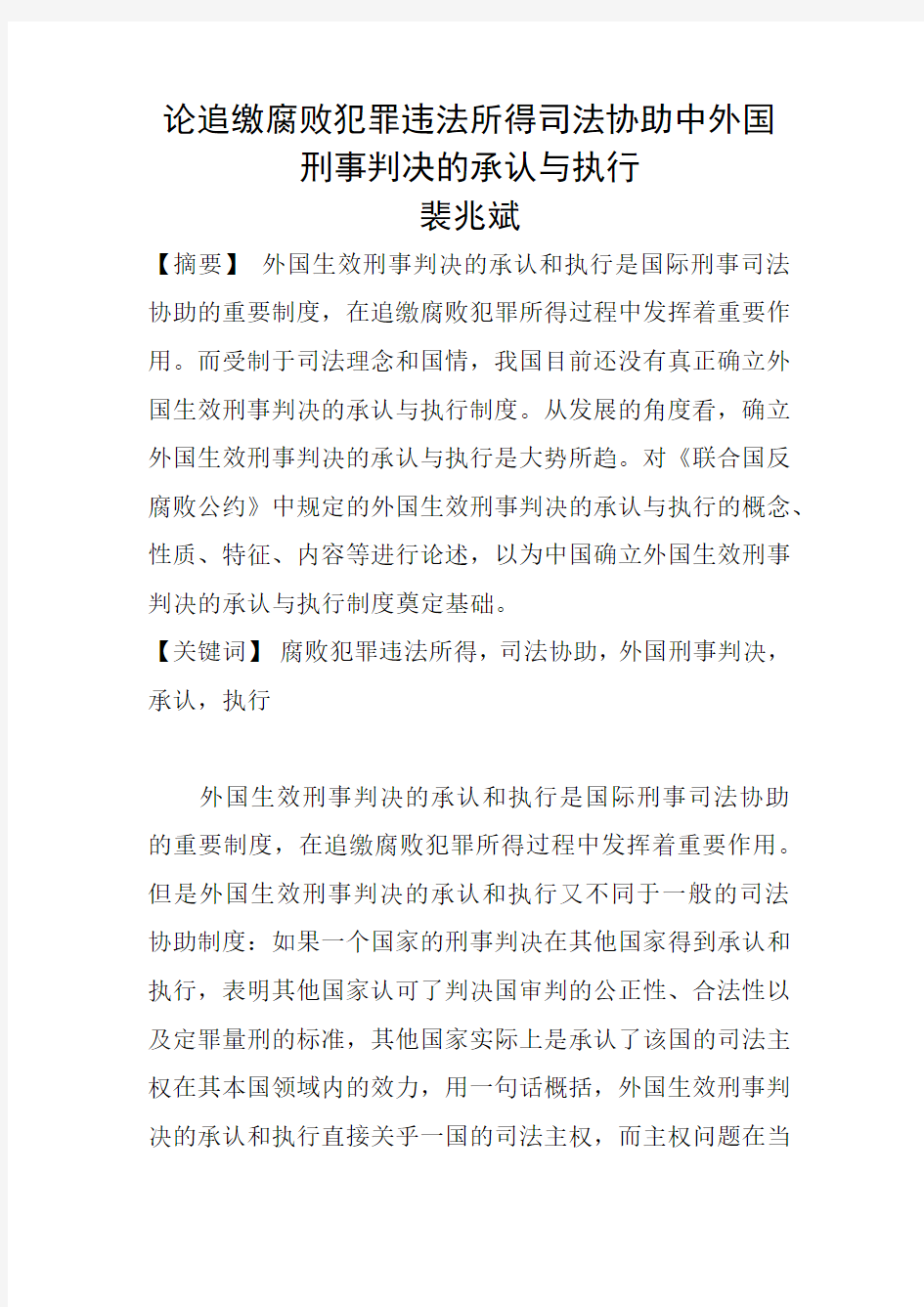 论追缴腐败犯罪违法所得司法协助中外国刑事判决的承认与执行

裴兆斌

【摘要】 外国生效刑事判决的承认和执行是国际刑事司法协助的重要制度，在追缴腐败犯罪所得过程中发挥着重要作用。而受制于司法理念和国情，我国目前还没有真正确立外国生效刑事判决的承认与执行制度。从发展的角度看，确立外国生效刑事判决的承认与执行是大势所趋。对《联合国反腐败公约》中规定的外国生效刑事判决的承认与执行的概念、性质、特征、内容等进行论述，以为中国确立外国生效刑事判决的承认与执行制度奠定基础。

【关键词】 腐败犯罪违法所得，司法协助，外国刑事判决，承认，执行

外国生效刑事判决的承认和执行是国际刑事司法协助的重要制度，在追缴腐败犯罪所得过程中发挥着重要作用。但是外国生效刑事判决的承认和执行又不同于一般的司法协助制度：如果一个国家的刑事判决在其他国家得到承认和执行，表明其他国家认可了判决国审判的公正性、合法性以及定罪量刑的标准，其他国家实际上是承认了该国的司法主权在其本国领域内的效力，用一句话概括，外国生效刑事判决的承认和执行直接关乎一国的司法主权，而主权问题在当